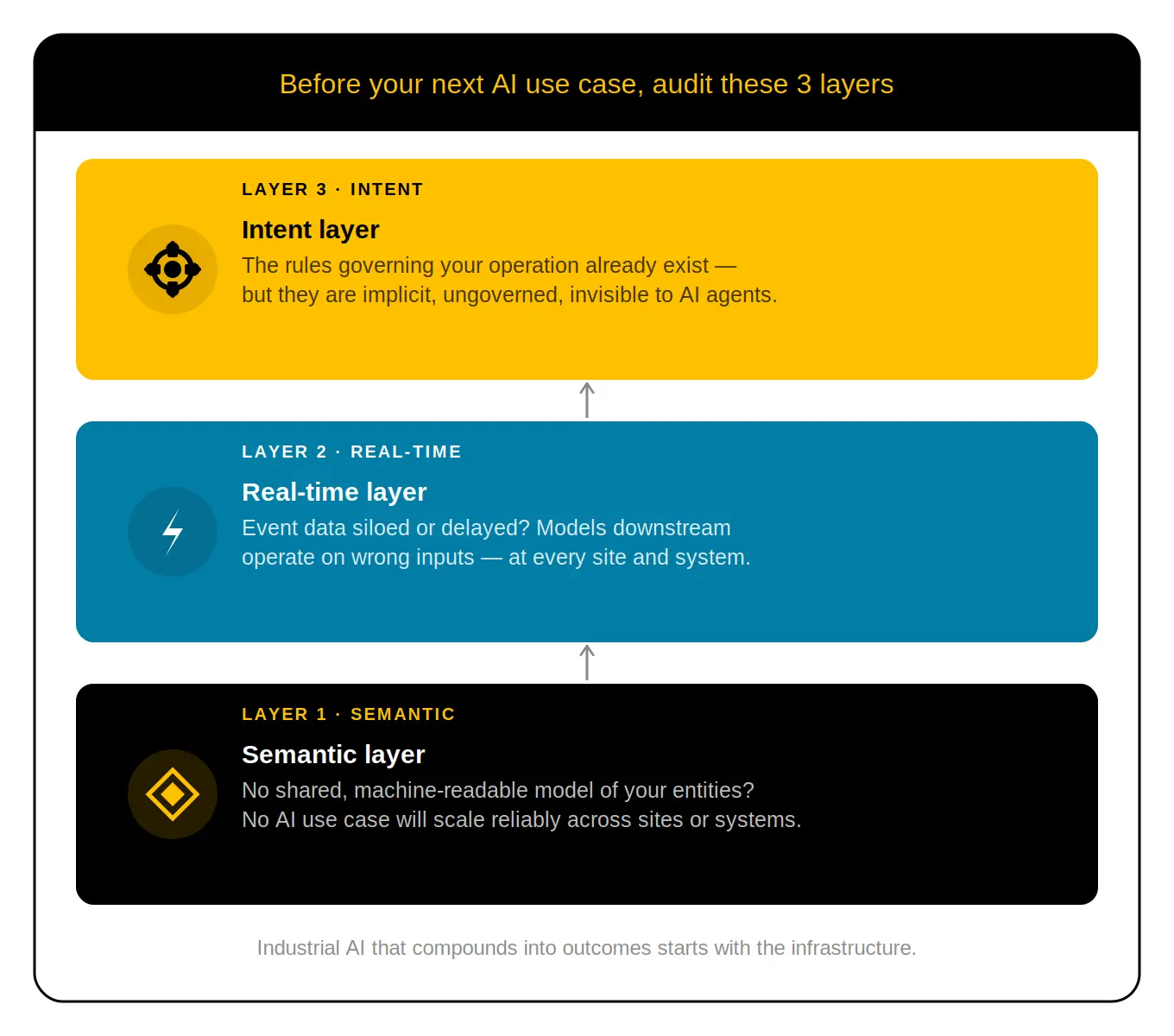 Before your next AI use case, audit these 3 layers

LAYER 3 · INTENT

Intent layer

The rules governing your operation already exist — but they are implicit, ungoverned, invisible to AI agents.

LAYER 2 · REAL-TIME

Real-time layer

Event data siloed or delayed? Models downstream operate on wrong inputs — at every site and system.

LAYER 1 · SEMANTIC

Semantic layer

No shared, machine-readable model of your entities? No AI use case will scale reliably across sites or systems.

Industrial AI that compounds into outcomes starts with the infrastructure.